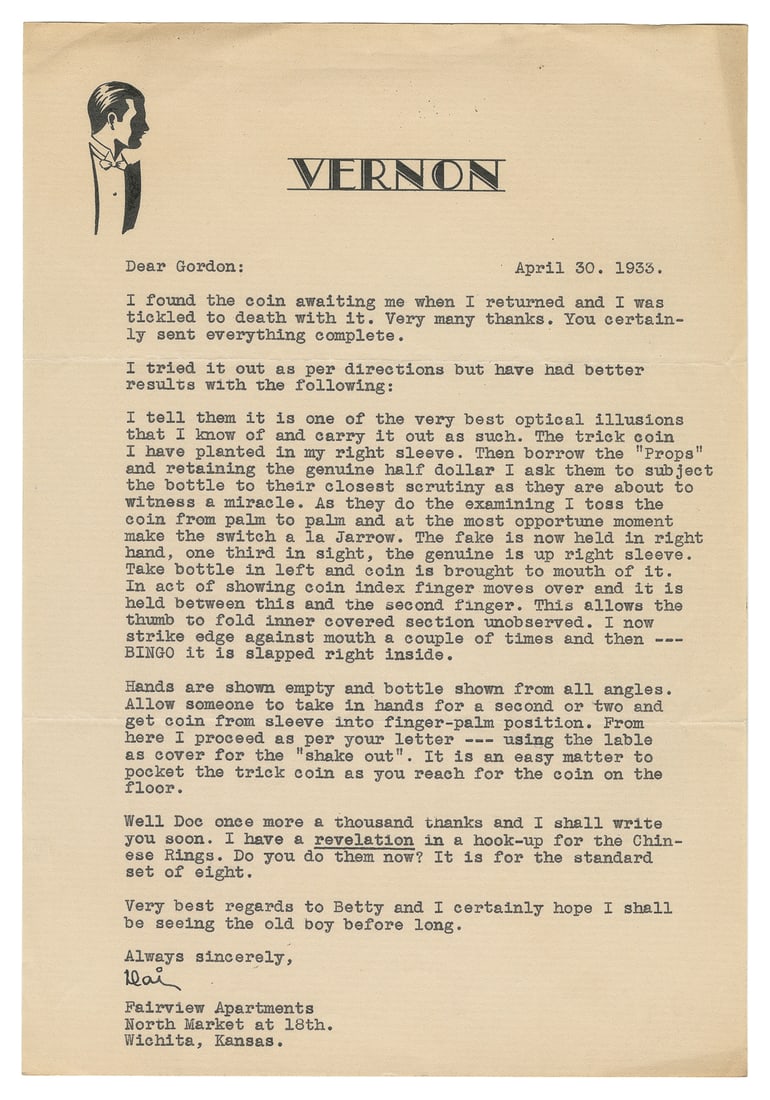 VERNON

Dear Gordon: April 30. 1933.

I found the coin awaiting me when I returned and I was tickled to death with it. Very many thanks. You certainly sent everything complete.

I tried it out as per directions but have had better results with the following:

I tell them it is one of the very best optical illusions that I know of and carry it out as such. The trick coin I have planted in my right sleeve. Then borrow the "Props" and retaining the genuine half dollar I ask them to subject the bottle to their closest scrutiny as they are about to witness a miracle. As they do the examining I toss the coin from palm to palm and at the most opportune moment make the switch a la Jarrow. The fake is now held in right hand, one third in sight, the genuine is up right sleeve. Take bottle in left and coin is brought to mouth of it. In act of showing coin index finger moves over and it is held between this and the second finger. This allows the thumb to fold inner covered section unobserved. I now strike edge against mouth a couple of times and then --- BINGO it is slapped right inside.

Hands are shown empty and bottle shown from all angles. Allow someone to take in hands for a second or two and get coin from sleeve into finger-palm position. From here I proceed as per your letter --- using the lable as cover for the "shake out". It is an easy matter to pocket the trick coin as you reach for the coin on the floor.

Well Doc once more a thousand thanks and I shall write you soon. I have a revelation in a hook-up for the Chinese Rings. Do you do them now? It is for the standard set of eight.

Very best regards to Betty and I certainly hope I shall be seeing the old boy before long.

Always sincerely,
Dai

Fairview Apartments
North Market at 18th.
Wichita, Kansas.